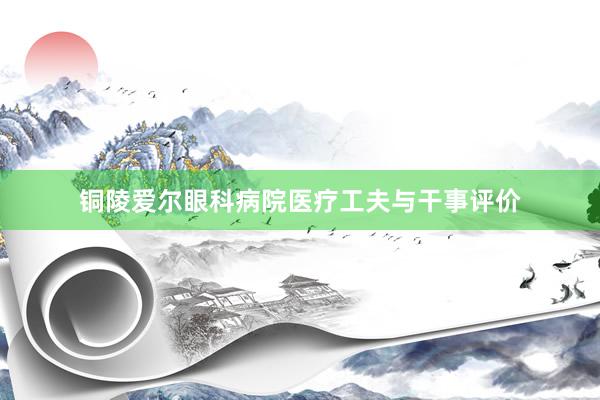 铜陵爱尔眼科病院医疗工夫与干事评价